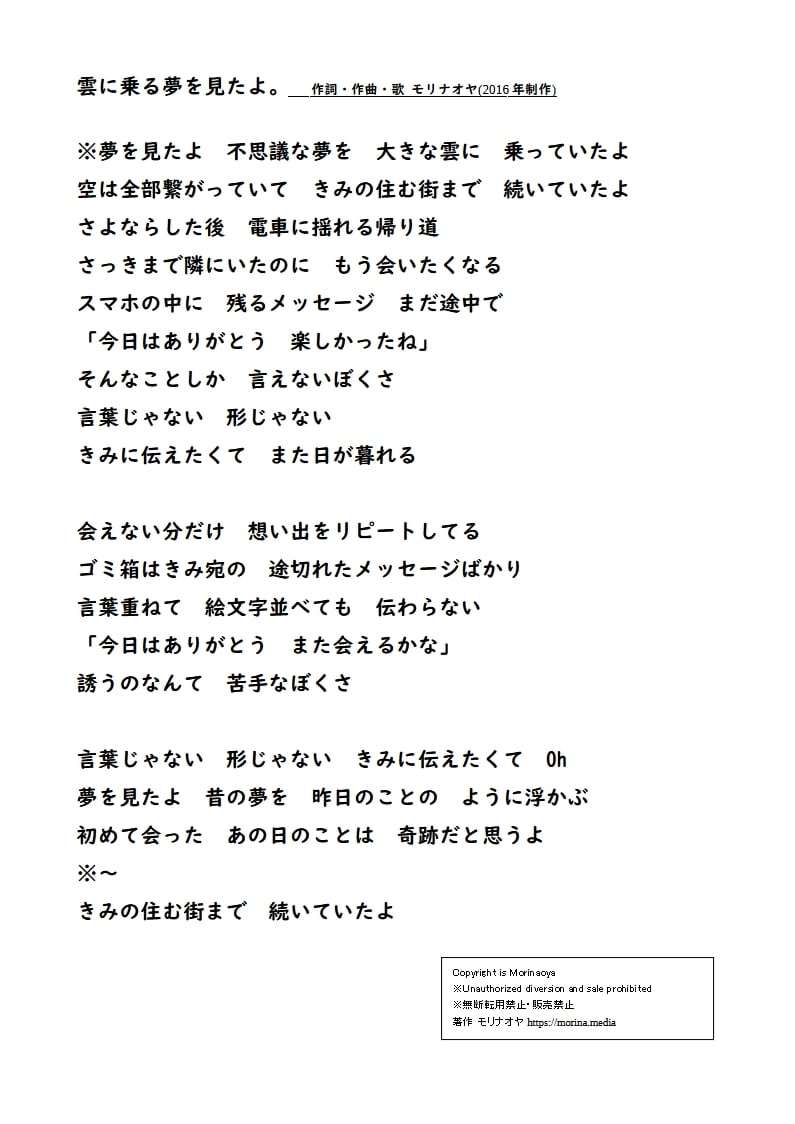 雲に乗る夢を見たよ。　作詞・作曲・歌 モリナオヤ(2016年制作)

※夢を見たよ　不思議な夢を　大きな雲に　乗っていたよ
空は全部繋がっていて　きみの住む街まで　続いていたよ
さよならした後　電車に揺れる帰り道
さっきまで隣にいたのに　もう会いたくなる
スマホの中に　残るメッセージ　まだ途中で
「今日はありがとう　楽しかったね」
そんなことしか　言えないぼくさ
言葉じゃない　形じゃない
きみに伝えたくて　また日が暮れる

会えない分だけ　想い出をリピートしてる
ゴミ箱はきみ宛の　途切れたメッセージばかり
言葉重ねて　絵文字並べても　伝わらない
「今日はありがとう　また会えるかな」
誘うのなんて　苦手なぼくさ

言葉じゃない　形じゃない　きみに伝えたくて　Oh
夢を見たよ　昔の夢を　昨日のことの　ように浮かぶ
初めて会った　あの日のことは　奇跡だと思うよ
※～
きみの住む街まで　続いていたよ

Copyright is Morinaoya
※Unauthorized diversion and sale prohibited
※無断転用禁止･販売禁止
著作 モリナオヤ https://morina.media